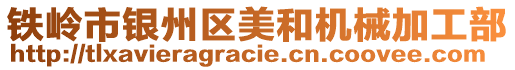 铁岭市银州区美和机械加工部
http://tlxavieragracie.cn.coovee.com